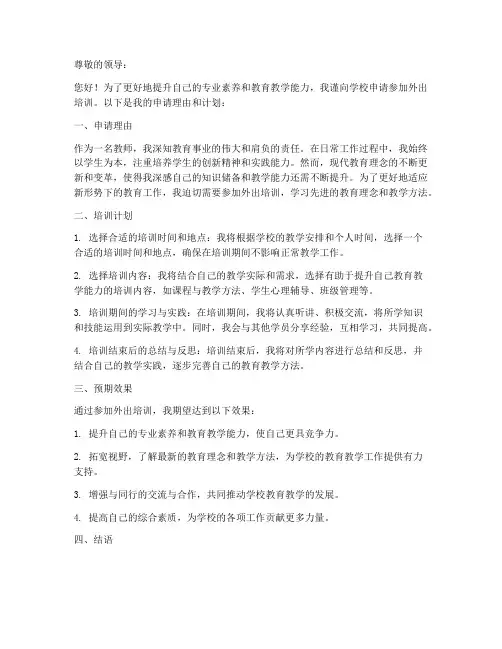 尊敬的领导：

您好！为了更好地提升自己的专业素养和教育教学能力，我谨向学校申请参加外出培训。以下是我的申请理由和计划：

一、申请理由

作为一名教师，我深知教育事业的伟大和肩负的责任。在日常工作过程中，我始终以学生为本，注重培养学生的创新精神和实践能力。然而，现代教育理念的不断更新和变革，使得我深感自己的知识储备和教学能力还需不断提升。为了更好地适应新形势下的教育工作，我迫切需要参加外出培训，学习先进的教育理念和教学方法。

二、培训计划

1. 选择合适的培训时间和地点：我将根据学校的教学安排和个人时间，选择一个合适的培训时间和地点，确保在培训期间不影响正常教学工作。

2. 选择培训内容：我将结合自己的教学实际和需求，选择有助于提升自己教育教学能力的培训内容，如课程与教学方法、学生心理辅导、班级管理等。

3. 培训期间的学习与实践：在培训期间，我将认真听讲、积极交流，将所学知识和技能运用到实际教学中。同时，我会与其他学员分享经验，互相学习，共同提高。

4. 培训结束后的总结与反思：培训结束后，我将对所学内容进行总结和反思，并结合自己的教学实践，逐步完善自己的教育教学方法。

三、预期效果

通过参加外出培训，我期望达到以下效果：

1. 提升自己的专业素养和教育教学能力，使自己更具竞争力。

2. 拓宽视野，了解最新的教育理念和教学方法，为学校的教育教学工作提供有力支持。

3. 增强与同行的交流与合作，共同推动学校教育教学的发展。

4. 提高自己的综合素质，为学校的各项工作贡献更多力量。

四、结语